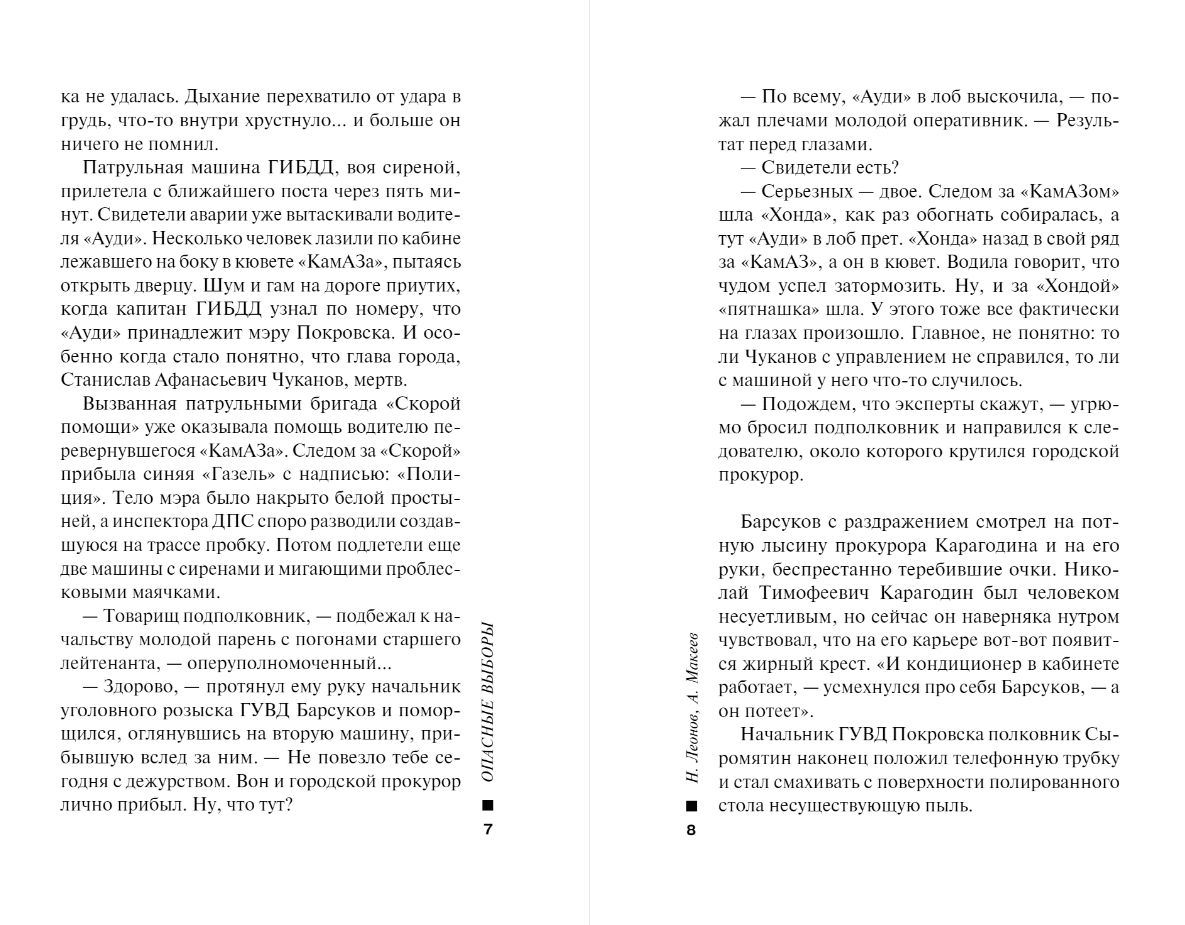 ка не удалась. Дыхание перехватило от удара в грудь, что-то внутри хрустнуло... и больше он ничего не помнил.

Патрульная машина ГИБДД, воя сиреной, прилетела с ближайшего поста через пять минут. Свидетели аварии уже вытаскивали водителя «Ауди». Несколько человек лазили по кабине лежавшего на боку в кювете «КамАЗа», пытаясь открыть дверцу. Шум и гам на дороге приутих, когда капитан ГИБДД узнал по номеру, что «Ауди» принадлежит мэру Покровска. И особенно когда стало понятно, что глава города, Станислав Афанасьевич Чуканов, мертв.

Вызванная патрульными бригада «Скорой помощи» уже оказывала помощь водителю перевернувшегося «КамАЗа». Следом за «Скорой» прибыла синяя «Газель» с надписью: «Полиция». Тело мэра было накрыто белой простыней, а инспектора ДПС споро разводили создавшуюся на трассе пробку. Потом подлетели еще две машины с сиренами и мигающими проблесковыми маячками.

— Товарищ подполковник, — подбежал к начальству молодой парень с погонами старшего лейтенанта, — оперуполномоченный...

— Здорово, — протянул ему руку начальник уголовного розыска ГУВД Барсуков и поморщился, оглянувшись на вторую машину, прибывшую вслед за ним. — Не повезло тебе сегодня с дежурством. Вон и городской прокурор лично прибыл. Ну, что тут?

ОПАСНЫЕ ВЫБОРЫ

7

— По всему, «Ауди» в лоб выскочила, — пожал плечами молодой оперативник. — Результат перед глазами.

— Свидетели есть?

— Серьезных — двое. Следом за «КамАЗом» шла «Хонда», как раз обогнать собиралась, а тут «Ауди» в лоб прет. «Хонда» назад в свой ряд за «КамАЗ», а он в кювет. Водила говорит, что чудом успел затормозить. Ну, и за «Хондой» «пятнашка» шла. У этого тоже все фактически на глазах произошло. Главное, не понятно: то ли Чуканов с управлением не справился, то ли с машиной у него что-то случилось.

— Подождем, что эксперты скажут, — угрюмо бросил подполковник и направился к следователю, около которого крутился городской прокурор.

Барсуков с раздражением смотрел на потную лысину прокурора Карагодина и на его руки, беспрестанно теребившие очки. Николай Тимофеевич Карагодин был человеком несуетливым, но сейчас он наверняка нутром чувствовал, что на его карьере вот-вот появится жирный крест. «И кондиционер в кабинете работает, — усмехнулся про себя Барсуков, — а он потеет».

Начальник ГУВД Покровска полковник Сыромятин наконец положил телефонную трубку и стал смахивать с поверхности полированного стола несуществующую пыль.

Н. Леонов, А. Макеев

8